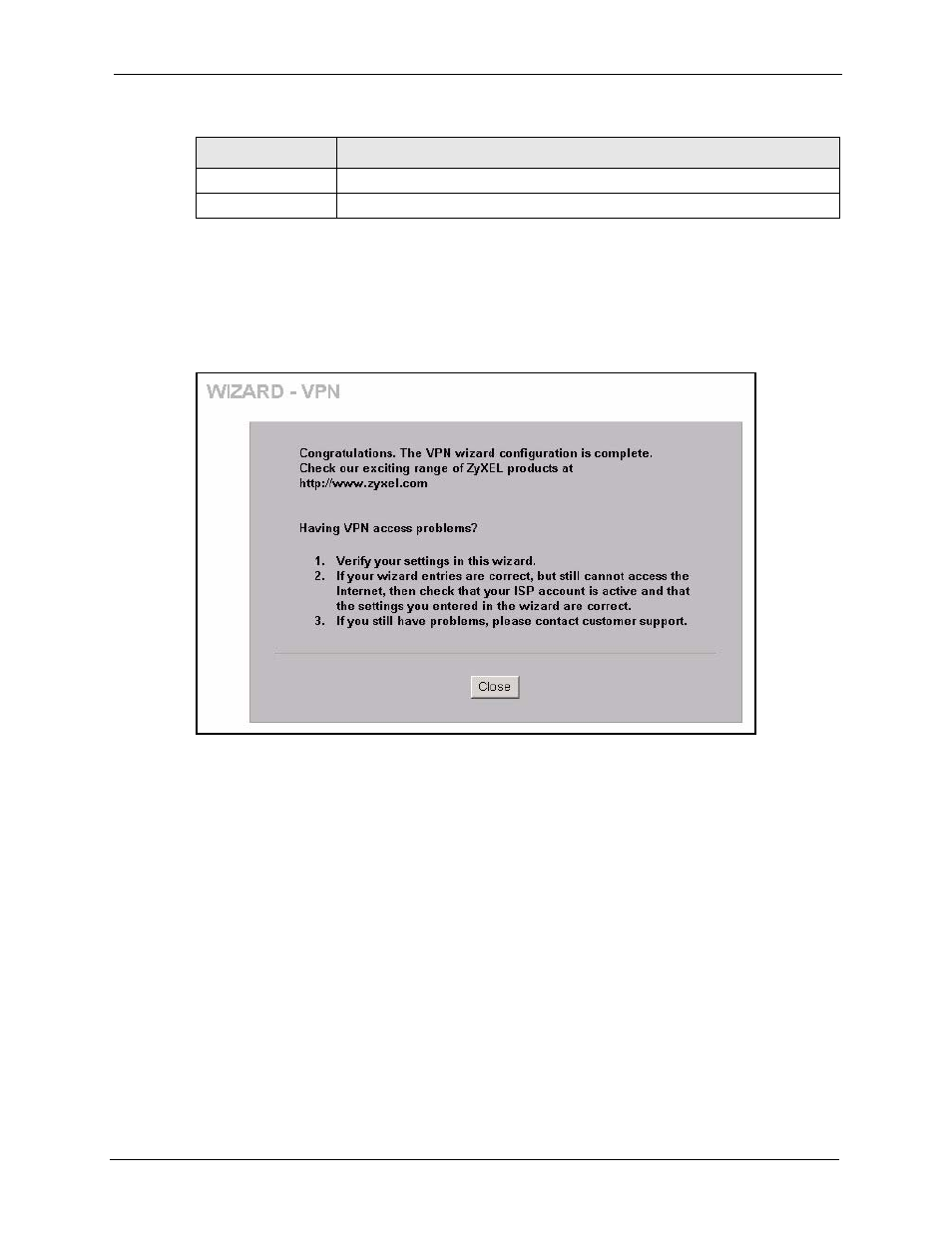 WIZARD - VPN

Congratulations. The VPN wizard configuration is complete. Check our exciting range of ZyXEL products at http://www.zyxel.com

Having VPN access problems?

1. Verify your settings in this wizard.
2. If your wizard entries are correct, but still cannot access the Internet, then check that your ISP account is active and that the settings you entered in the wizard are correct.
3. If you still have problems, please contact customer support.

Close